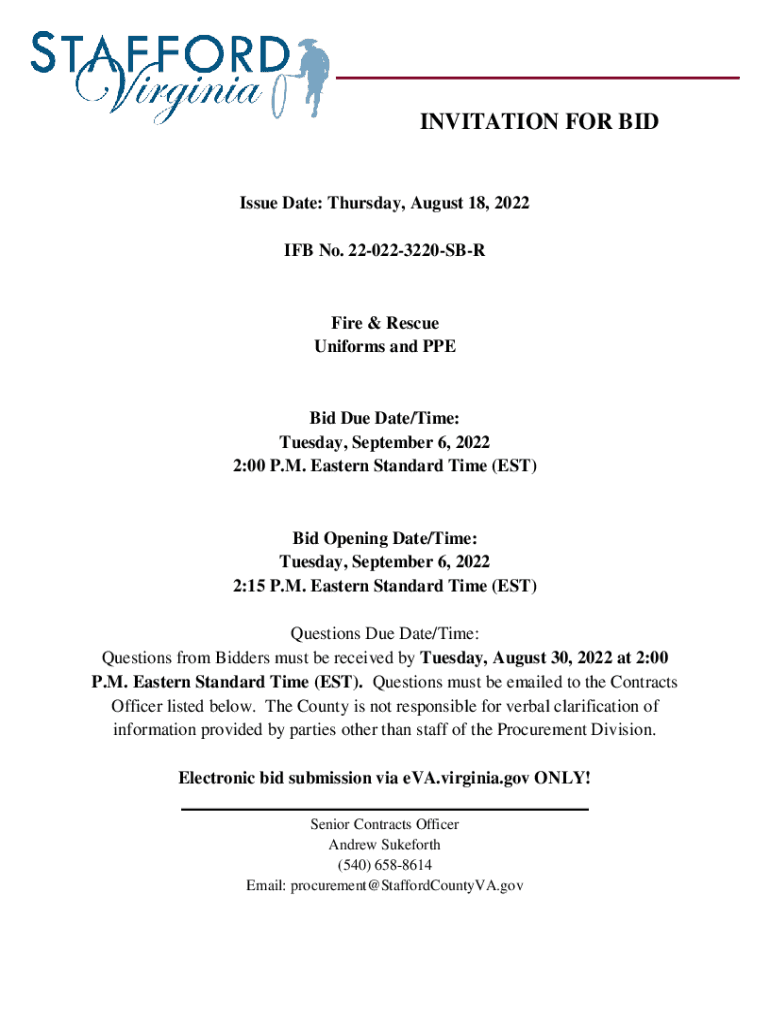 STAFFORD
Virginia

INVITATION FOR BID

Issue Date: Thursday, August 18, 2022

IFB No. 22-022-3220-SB-R

Fire & Rescue
Uniforms and PPE

Bid Due Date/Time:
Tuesday, September 6, 2022
2:00 P.M. Eastern Standard Time (EST)

Bid Opening Date/Time:
Tuesday, September 6, 2022
2:15 P.M. Eastern Standard Time (EST)

Questions Due Date/Time:
Questions from Bidders must be received by Tuesday, August 30, 2022 at 2:00 P.M. Eastern Standard Time (EST). Questions must be emailed to the Contracts Officer listed below. The County is not responsible for verbal clarification of information provided by parties other than staff of the Procurement Division.

Electronic bid submission via eVA.virginia.gov ONLY!

Senior Contracts Officer
Andrew Sukeforth
(540) 658-8614
Email: procurement@StaffordCountyVA.gov